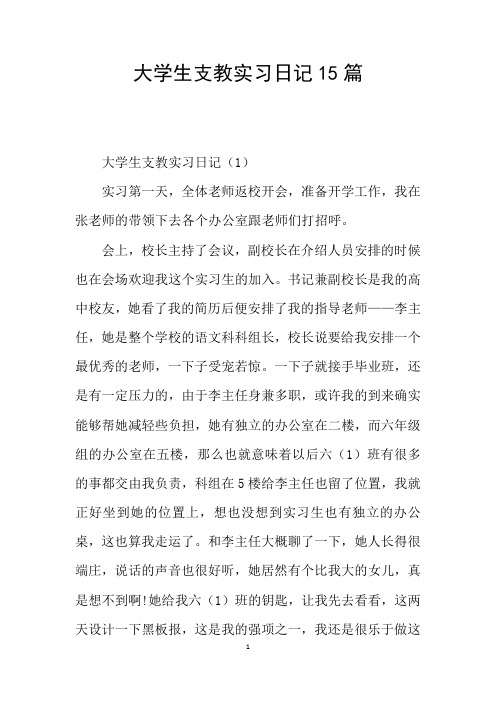 大学生支教实习日记15篇

大学生支教实习日记（1）

实习第一天，全体老师返校开会，准备开学工作，我在张老师的带领下去各个办公室跟老师们打招呼。

会上，校长主持了会议，副校长在介绍人员安排的时候也在会场欢迎我这个实习生的加入。书记兼副校长是我的高中校友，她看了我的简历后便安排了我的指导老师——李主任，她是整个学校的语文科科组长，校长说要给我安排一个最优秀的老师，一下子受宠若惊。一下子就接手毕业班，还是有一定压力的，由于李主任身兼多职，或许我的到来确实能够帮她减轻些负担，她有独立的办公室在二楼，而六年级组的办公室在五楼，那么也就意味着以后六（1）班有很多的事都交由我负责，科组在5楼给李主任也留了位置，我就正好坐到她的位置上，想也没想到实习生也有独立的办公桌，这也算我走运了。和李主任大概聊了一下，她人长得很端庄，说话的声音也很好听，她居然有个比我大的女儿，真是想不到啊!她给我六（1）班的钥匙，让我先去看看，这两天设计一下黑板报，这是我的强项之一，我还是很乐于做这

1